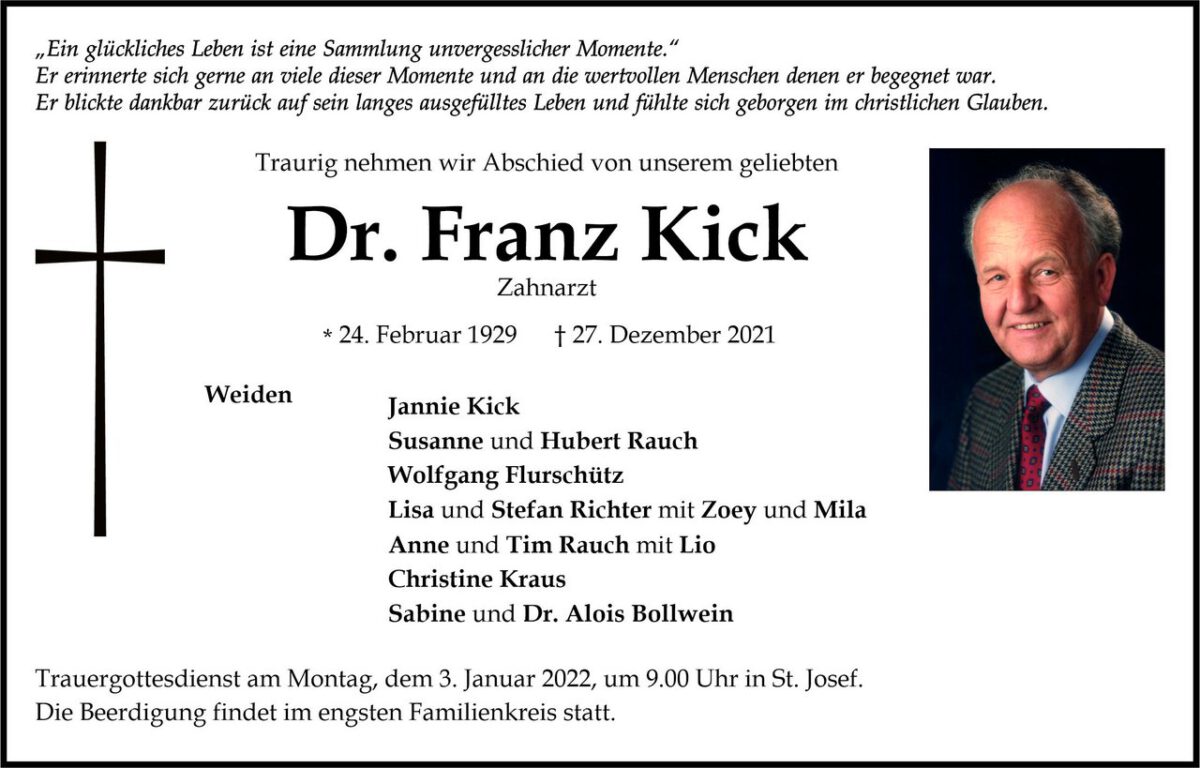 „Ein glückliches Leben ist eine Sammlung unvergesslicher Momente.“
Er erinnerte sich gerne an viele dieser Momente und an die wertvollen Menschen denen er begegnet war.
Er blickte dankbar zurück auf sein langes ausgefülltes Leben und fühlte sich geborgen im christlichen Glauben.

Traurig nehmen wir Abschied von unserem geliebten

Dr. Franz Kick

Zahnarzt

* 24. Februar 1929 † 27. Dezember 2021

Weiden

Jannie Kick
Susanne und Hubert Rauch
Wolfgang Flurschütz
Lisa und Stefan Richter mit Zoey und Mila
Anne und Tim Rauch mit Lio
Christine Kraus
Sabine und Dr. Alois Bollwein

Trauergottesdienst am Montag, dem 3. Januar 2022, um 9.00 Uhr in St. Josef.
Die Beerdigung findet im engsten Familienkreis statt.